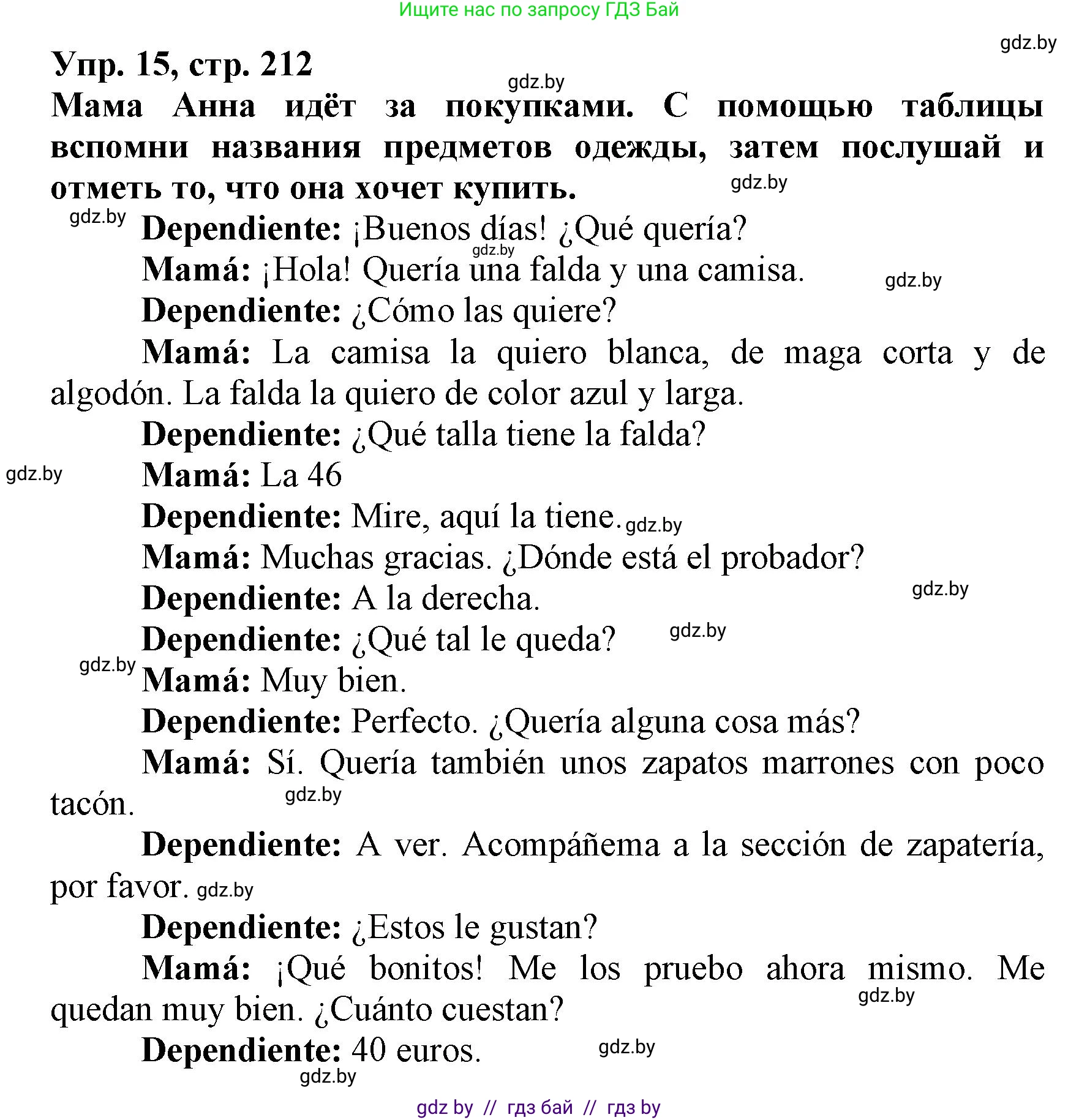 Ищите нас по запросу ГДЗ Бай

gdz.by

Упр. 15, стр. 212

gdz.by

Мама Анна идёт за покупками. С помощью таблицы вспомни названия предметов одежды, затем послушай и отметь то, что она хочет купить.

gdz.by

gdz.by

Dependiente: ¡Buenos días! ¿Qué quería?

gdz.by

Mamá: ¡Hola! Quería una falda y una camisa.

gdz.by

Dependiente: ¿Cómo las quiere?

Mamá: La camisa la quiero blanca, de maga corta y de algodón. La falda la quiero de color azul y larga.

Dependiente: ¿Qué talla tiene la falda?

gdz.by

Mamá: La 46

Dependiente: Mire, aquí la tiene. gdz.by

Mamá: Muchas gracias. ¿Dónde está el probador?

gdz.by

Dependiente: A la derecha.

Dependiente: ¿Qué tal le queda?

gdz.by

gdz.by

Mamá: Muy bien.

Dependiente: Perfecto. ¿Quería alguna cosa más?

Mamá: Sí. Quería también unos zapatos marrones con poco tacón.

gdz.by

Dependiente: A ver. Acompáñema a la sección de zapatería, por favor. gdz.by

Dependiente: ¿Estos le gustan?

Mamá: ¡Qué bonitos! Me los pruebo ahora mismo. Me quedan muy bien. ¿Cuánto cuestan?

gdz.by

Dependiente: 40 euros.

gdz.by

gdz.by

gdz by // гдз бай // гдз by